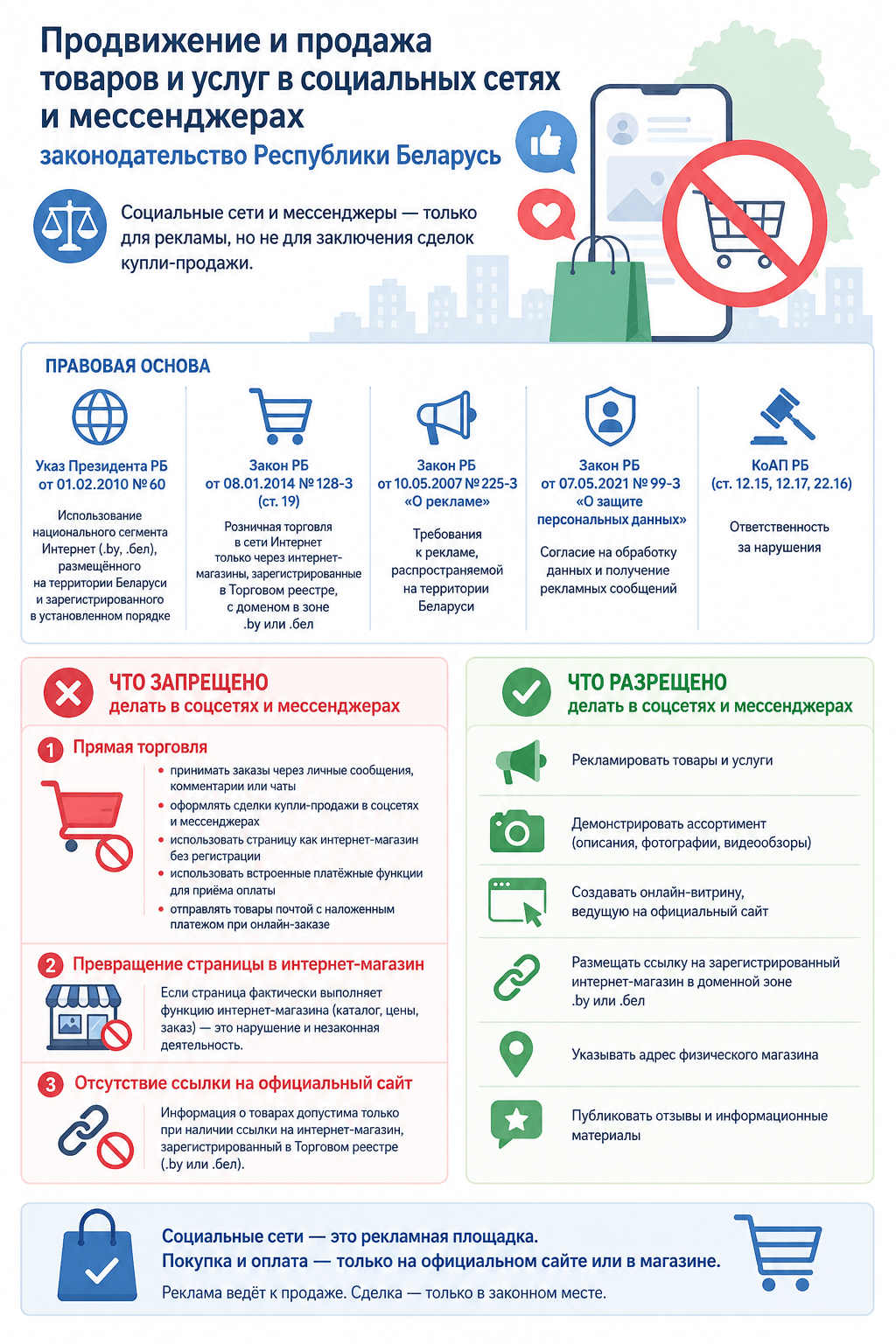 Продвижение и продажа товаров и услуг в социальных сетях и мессенджерах
законодательство Республики Беларусь

Социальные сети и мессенджеры — только для рекламы, но не для заключения сделок купли-продажи.

ПРАВОВАЯ ОСНОВА

Указ Президента РБ от 01.02.2010 № 60
Использование национального сегмента Интернет (.by, .бел), размещённого на территории Беларуси и зарегистрированного в установленном порядке

Закон РБ от 08.01.2014 № 128-З (ст. 19)
Розничная торговля в сети Интернет только через интернет-магазины, зарегистрированные в Торговом реестре, с доменом в зоне .by или .бел

Закон РБ от 10.05.2007 № 225-З «О рекламе»
Требования к рекламе, распространяемой на территории Беларуси

Закон РБ от 07.05.2021 № 99-З «О защите персональных данных»
Согласие на обработку данных и получение рекламных сообщений

КоАП РБ (ст. 12.15, 12.17, 22.16)
Ответственность за нарушения

ЧТО ЗАПРЕЩЕНО
делать в соцсетях и мессенджерах

1 Прямая торговля
• принимать заказы через личные сообщения, комментарии или чаты
• оформлять сделки купли-продажи в соцсетях и мессенджерах
• использовать страницу как интернет-магазин без регистрации
• использовать встроенные платёжные функции для приёма оплаты
• отправлять товары почтой с наложенным платежом при онлайн-заказе

2 Превращение страницы в интернет-магазин
Если страница фактически выполняет функцию интернет-магазина (каталог, цены, заказ) — это нарушение и незаконная деятельность.

3 Отсутствие ссылки на официальный сайт
Информация о товарах допустима только при наличии ссылки на интернет-магазин, зарегистрированный в Торговом реестре (.by или .бел).

ЧТО РАЗРЕШЕНО
делать в соцсетях и мессенджерах

Рекламировать товары и услуги

Демонстрировать ассортимент (описания, фотографии, видеообзоры)

Создавать онлайн-витрину, ведущую на официальный сайт

Размещать ссылку на зарегистрированный интернет-магазин в доменной зоне .by или .бел

Указывать адрес физического магазина

Публиковать отзывы и информационные материалы

Социальные сети — это рекламная площадка.
Покупка и оплата — только на официальном сайте или в магазине.
Реклама ведёт к продаже. Сделка — только в законном месте.